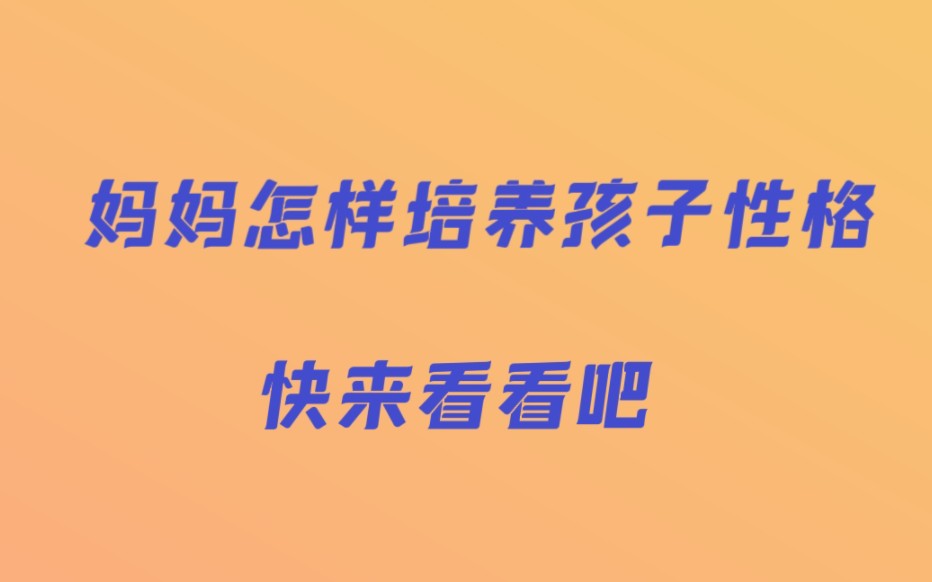 妈妈怎样培养孩子性格

快来看看吧